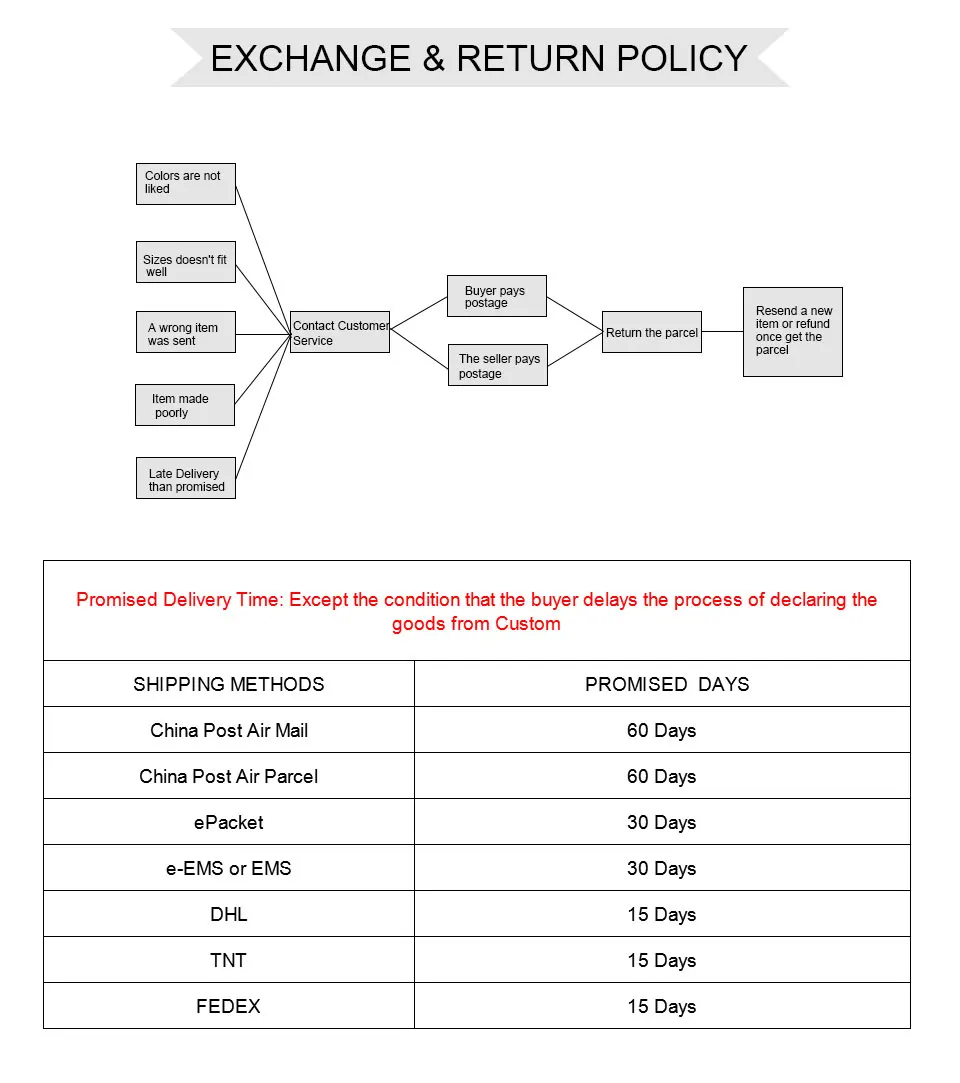 EXCHANGE & RETURN POLICY

Colors are not liked

Sizes doesn't fit well

A wrong item was sent

Item made poorly

Late Delivery than promised

Contact Customer Service

Buyer pays postage

The seller pays postage

Return the parcel

Resend a new item or refund once get the parcel

Promised Delivery Time: Except the condition that the buyer delays the process of declaring the goods from Custom

| SHIPPING METHODS | PROMISED DAYS |
|---|---|
| China Post Air Mail | 60 Days |
| China Post Air Parcel | 60 Days |
| ePacket | 30 Days |
| e-EMS or EMS | 30 Days |
| DHL | 15 Days |
| TNT | 15 Days |
| FEDEX | 15 Days |